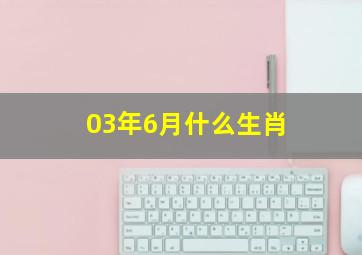 03年6月什么生肖